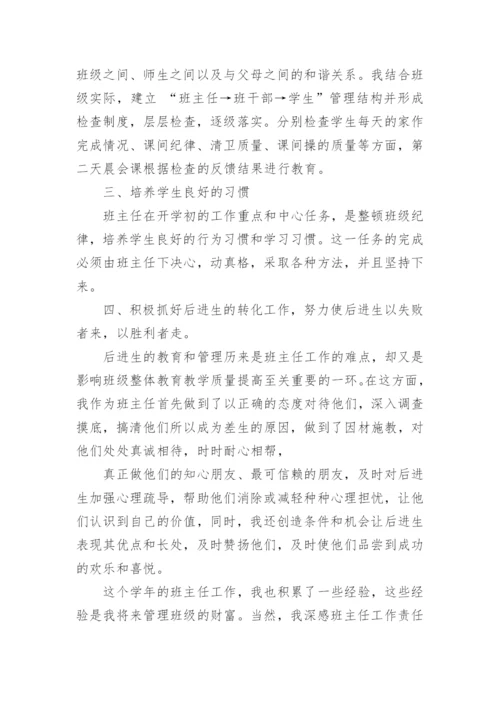 班级之间、师生之间以及与父母之间的和谐关系。我结合班级实际，建立 “班主任→班干部→学生”管理结构并形成检查制度，层层检查，逐级落实。分别检查学生每天的家作完成情况、课间纪律、清卫质量、课间操的质量等方面，第二天晨会课根据检查的反馈结果进行教育。

三、培养学生良好的习惯

班主任在开学初的工作重点和中心任务，是整顿班级纪律，培养学生良好的行为习惯和学习习惯。这一任务的完成必须由班主任下决心，动真格，采取各种方法，并且坚持下来。

四、积极抓好后进生的转化工作，努力使后进生以失败者来，以胜利者走。

后进生的教育和管理历来是班主任工作的难点，却又是影响班级整体教育教学质量提高至关重要的一环。在这方面，我作为班主任首先做到了以正确的态度对待他们，深入调查摸底，搞清他们所以成为差生的原因，做到了因材施教，对他们处处真诚相待，时时耐心相帮，

真正做他们的知心朋友、最可信赖的朋友，及时对后进生加强心理疏导，帮助他们消除或减轻种种心理担忧，让他们认识到自己的价值，同时，我还创造条件和机会让后进生表现其优点和长处，及时赞扬他们，及时使他们品尝到成功的欢乐和喜悦。

这个学年的班主任工作，我也积累了一些经验，这些经验是我将来管理班级的财富。当然，我深感班主任工作责任